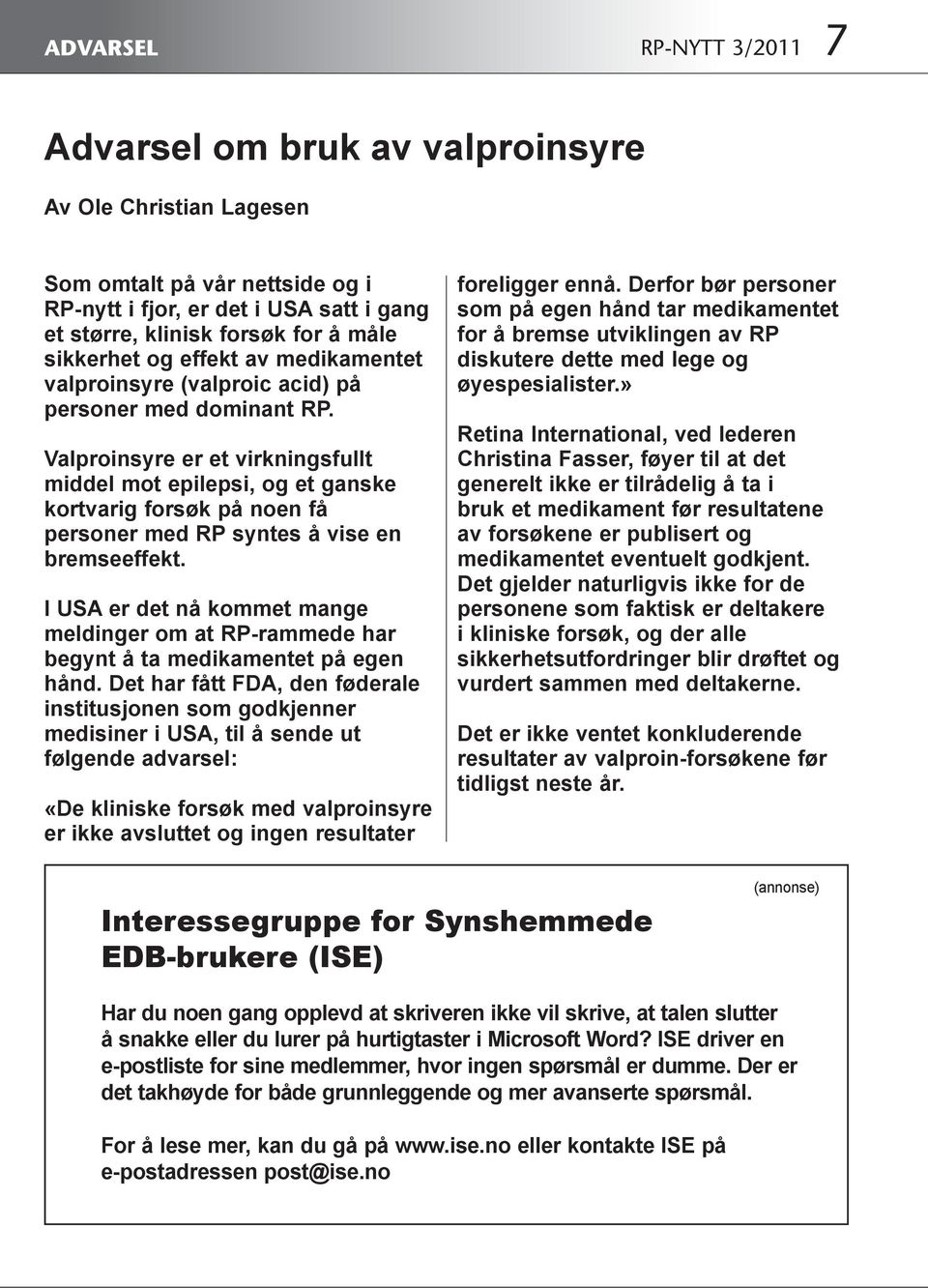 ADVARSEL

RP-NYTT 3/2011 7

Advarsel om bruk av valproinsyre

Av Ole Christian Lagesen

Som omtalt på vår nettside og i RP-nytt i fjor, er det i USA satt i gang et større, klinisk forsøk for å måle sikkerhet og effekt av medikamentet valproinsyre (valproic acid) på personer med dominant RP.

Valproinsyre er et virkningsfullt middel mot epilepsi, og et ganske kortvarig forsøk på noen få personer med RP syntes å vise en bremseeffekt.

I USA er det nå kommet mange meldinger om at RP-rammede har begynt å ta medikamentet på egen hånd. Det har fått FDA, den føderale institusjonen som godkjenner medisiner i USA, til å sende ut følgende advarsel:

«De kliniske forsøk med valproinsyre er ikke avsluttet og ingen resultater foreligger ennå. Derfor bør personer som på egen hånd tar medikamentet for å bremse utviklingen av RP diskutere dette med lege og øyespesialister.»

Retina International, ved lederen Christina Fasser, føyer til at det generelt ikke er tilrådelig å ta i bruk et medikament før resultatene av forsøkene er publisert og medikamentet eventuelt godkjent. Det gjelder naturligvis ikke for de personene som faktisk er deltakere i kliniske forsøk, og der alle sikkerhetsutfordringer blir drøftet og vurdert sammen med deltakerne.

Det er ikke ventet konkluderende resultater av valproin-forsøkene før tidligst neste år.

(annonse)

Interessegruppe for Synshemmede EDB-brukere (ISE)

Har du noen gang opplevd at skriveren ikke vil skrive, at talen slutter å snakke eller du lurer på hurtigtaster i Microsoft Word? ISE driver en e-postliste for sine medlemmer, hvor ingen spørsmål er dumme. Der er det takhøyde for både grunnleggende og mer avanserte spørsmål.

For å lese mer, kan du gå på www.ise.no eller kontakte ISE på e-postadressen post@ise.no